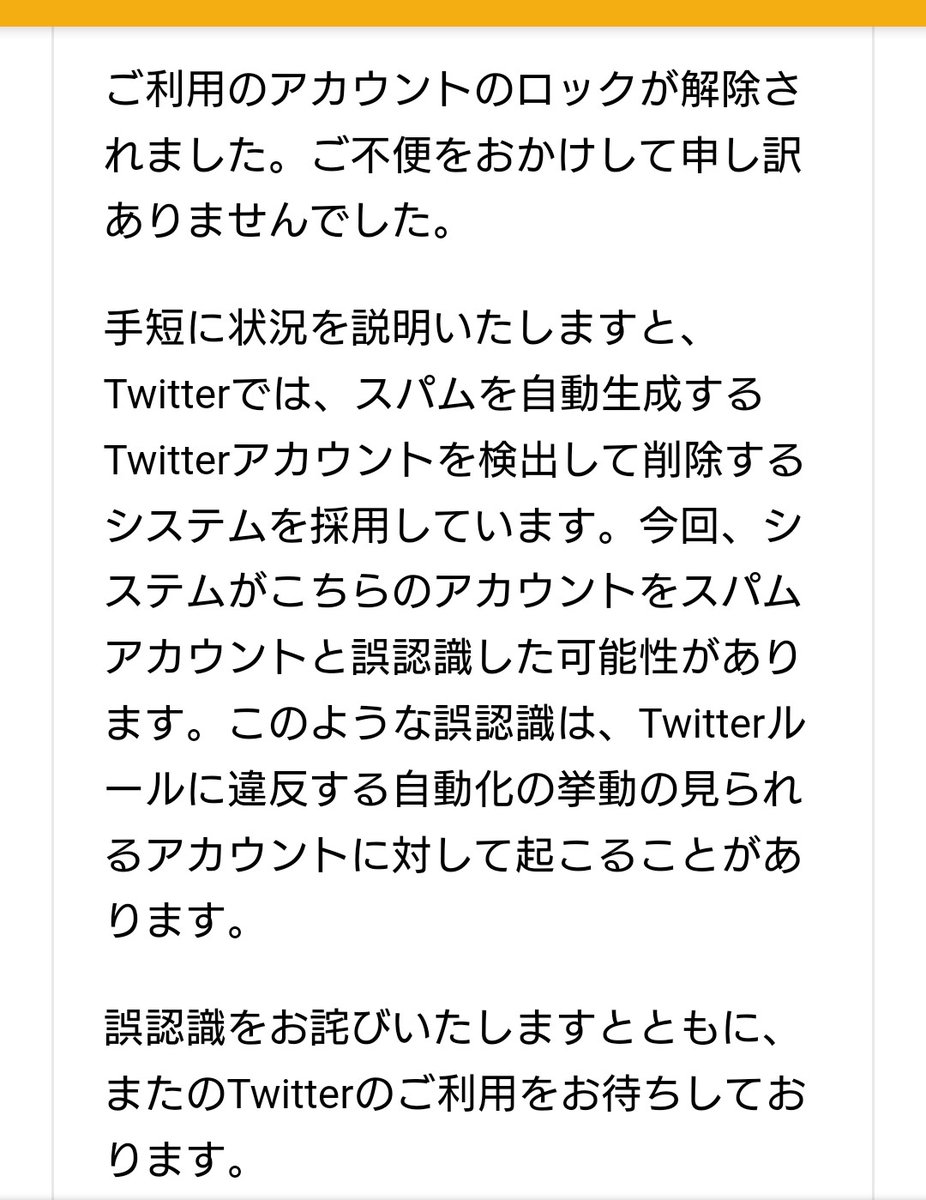 ご利用のアカウントのロックが解除されました。ご不便をおかけして申し訳ありませんでした。

手短に状況を説明いたしますと、Twitterでは、スパムを自動生成するTwitterアカウントを検出して削除するシステムを採用しています。今回、システムがこちらのアカウントをスパムアカウントと誤認識した可能性があります。このような誤認識は、Twitterルールに違反する自動化の挙動の見られるアカウントに対して起こることがあります。

誤認識をお詫びいたしますとともに、またのTwitterのご利用をお待ちしております。